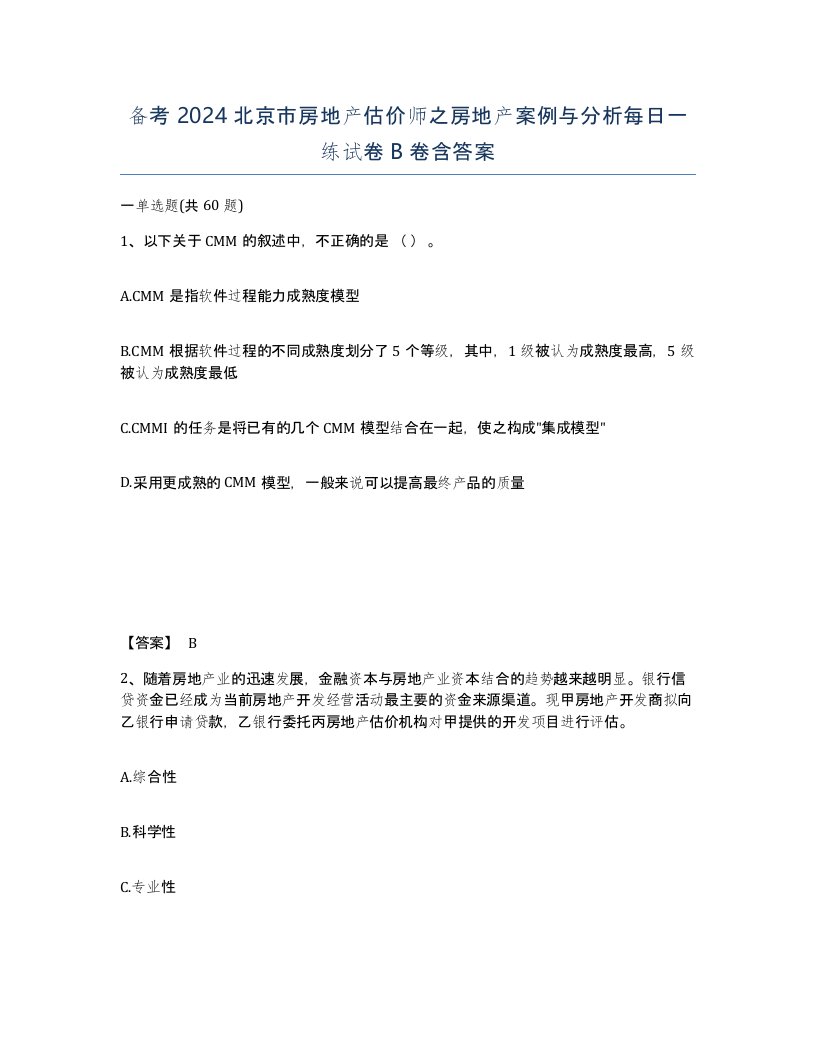 备考 2024 北京市房地产估价师之房地产案例与分析每日一练试卷 B 卷含答案

一单选题(共 60 题)

1、以下关于 CMM 的叙述中，不正确的是（）。

A.CMM 是指软件过程能力成熟度模型

B.CMM 根据软件过程的不同成熟度划分了 5 个等级，其中，1 级被认为成熟度最高，5 级被认为成熟度最低

C.CMMI 的任务是将已有的几个 CMM 模型结合在一起，使之构成"集成模型"

D.采用更成熟的 CMM 模型，一般来说可以提高最终产品的质量

【答案】 B

2、随着房地产业的迅速发展，金融资本与房地产业资本结合的趋势越来越明显。银行信贷资金已经成为当前房地产开发经营活动最主要的资金来源渠道。现甲房地产开发商拟向乙银行申请贷款，乙银行委托丙房地产估价机构对甲提供的开发项目进行评估。

A.综合性

B.科学性

C.专业性